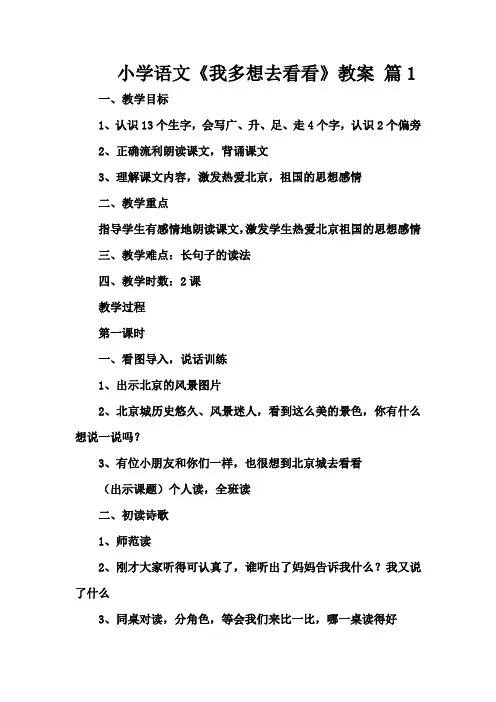 小学语文《我多想去看看》教案 篇1

一、教学目标

1、认识13个生字，会写广、升、足、走4个字，认识2个偏旁

2、正确流利朗读课文，背诵课文

3、理解课文内容，激发热爱北京，祖国的思想感情

二、教学重点

指导学生有感情地朗读课文，激发学生热爱北京祖国的思想感情

三、教学难点：长句子的读法

四、教学时数：2课

教学过程

第一课时

一、看图导入，说话训练

1、出示北京的风景图片

2、北京城历史悠久、风景迷人，看到这么美的景色，你有什么想说一说吗？

3、有位小朋友和你们一样，也很想到北京城去看看

（出示课题）个人读，全班读

二、初读诗歌

1、师范读

2、刚才大家听得可认真了，谁听出了妈妈告诉我什么？我又说了什么

3、同桌对读，分角色，等会我们来比一比，哪一桌读得好